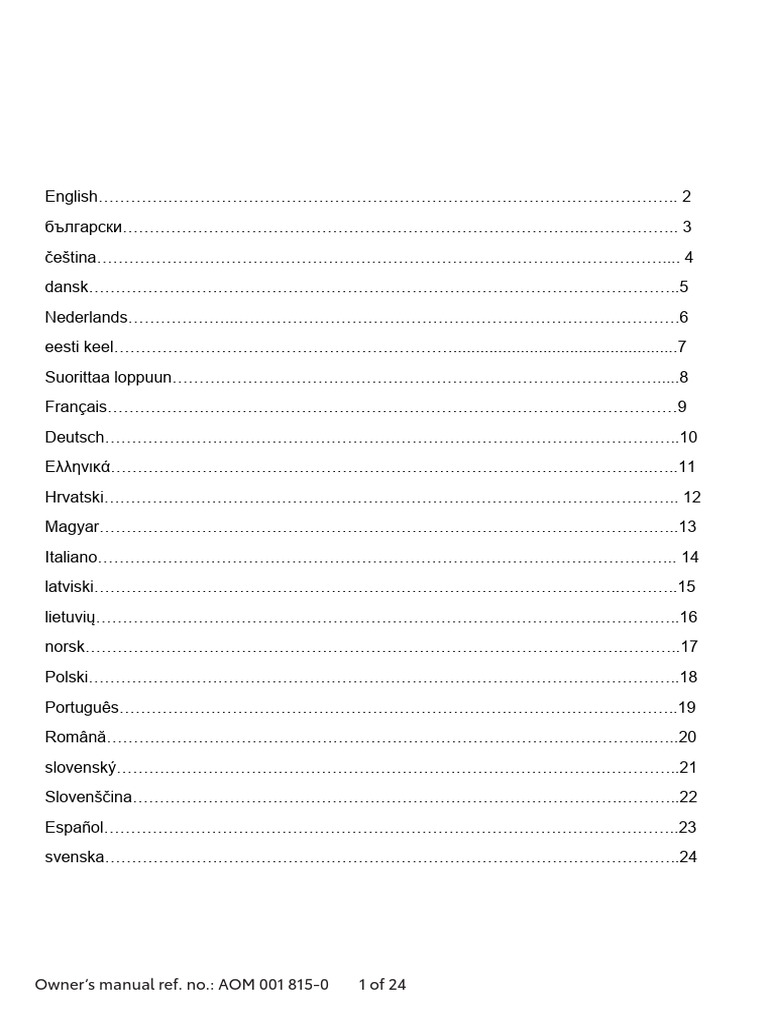 English 2
български 3
čeština 4
dansk 5
Nederlands 6
eesti keel 7
Suorittaa loppuun 8
Français 9
Deutsch 10
Ελληνικά 11
Hrvatski 12
Magyar 13
Italiano 14
latviski 15
lietuvių 16
norsk 17
Polski 18
Português 19
Română 20
slovenský 21
Slovenščina 22
Español 23
svenska 24

Owner's manual ref. no.: AOM 001 815-0 1 of 24